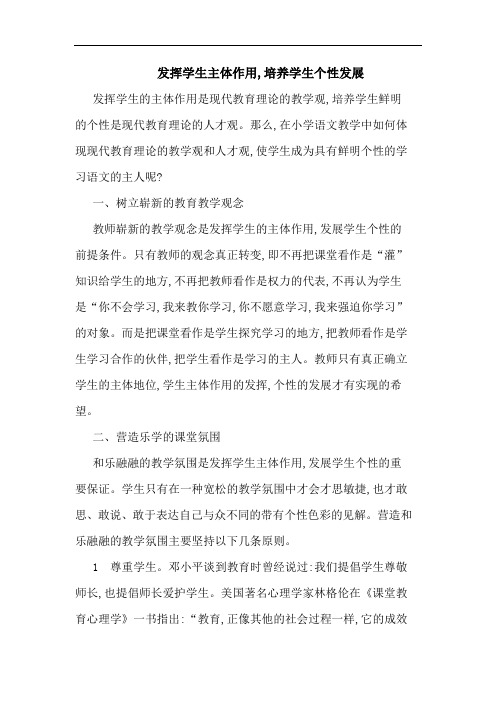 发挥学生主体作用,培养学生个性发展

发挥学生的主体作用是现代教育理论的教学观,培养学生鲜明的个性是现代教育理论的人才观。那么,在小学语文教学中如何体现现代教育理论的教学观和人才观,使学生成为具有鲜明个性的学习语文的主人呢?

一、树立崭新的教育教学观念

教师崭新的教学观念是发挥学生的主体作用,发展学生个性的前提条件。只有教师的观念真正转变,即不再把课堂看作是“灌”知识给学生的地方,不再把教师看作是权力的代表,不再认为学生是“你不会学习,我来教你学习,你不愿意学习,我来强迫你学习”的对象。而是把课堂看作是学生探究学习的地方,把教师看作是学生学习合作的伙伴,把学生看作是学习的主人。教师只有真正确立学生的主体地位,学生主体作用的发挥,个性的发展才有实现的希望。

二、营造乐学的课堂氛围

和乐融融的教学氛围是发挥学生主体作用,发展学生个性的重要保证。学生只有在一种宽松的教学氛围中才会才思敏捷,也才敢思、敢说、敢于表达自己与众不同的带有个性色彩的见解。营造和乐融融的教学氛围主要坚持以下几条原则。

1 尊重学生。邓小平谈到教育时曾经说过:我们提倡学生尊敬师长,也提倡师长爱护学生。美国著名心理学家林格伦在《课堂教育心理学》一书指出:“教育,正像其他的社会过程一样,它的成效